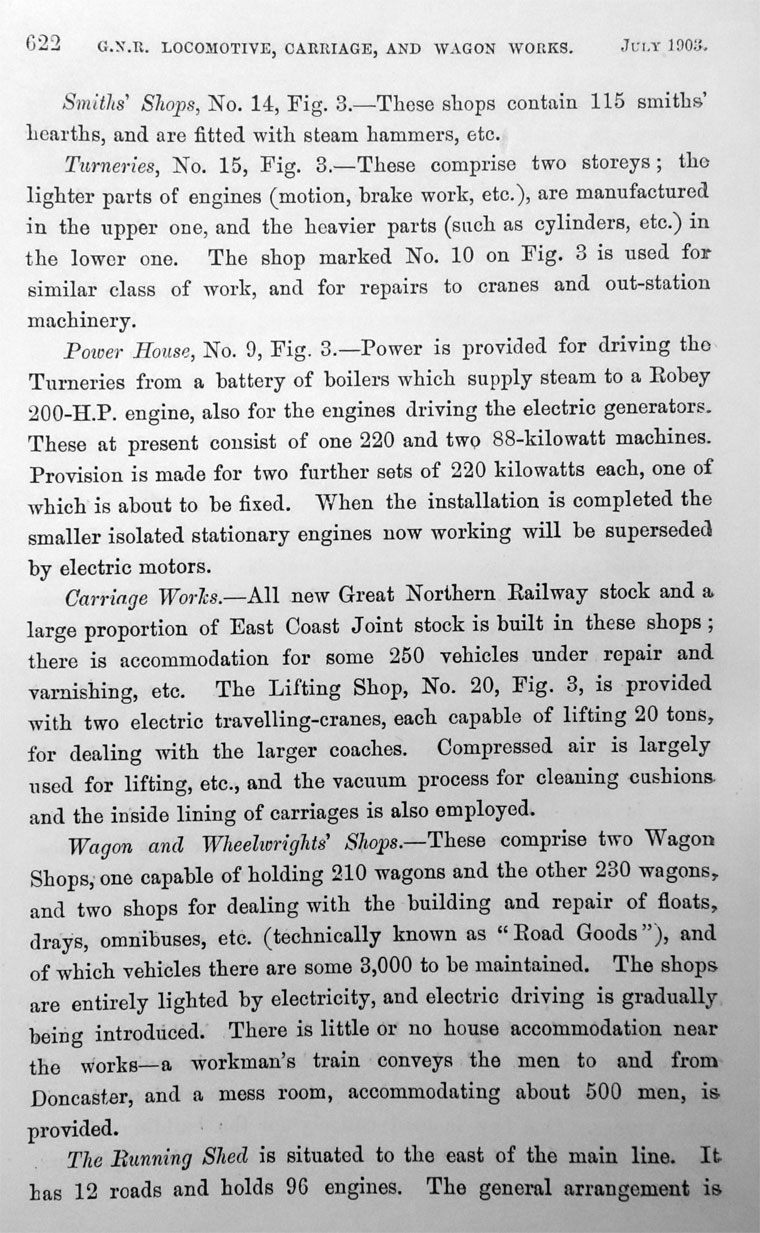 622 G.N.R. LOCOMOTIVE, CARRIAGE, AND WAGON WORKS. JULY 1903.

Smiths' Shops, No. 14, Fig. 3.—These shops contain 115 smiths' hearths, and are fitted with steam hammers, etc.

Turneries, No. 15, Fig. 3.—These comprise two storeys; the lighter parts of engines (motion, brake work, etc.), are manufactured in the upper one, and the heavier parts (such as cylinders, etc.) in the lower one. The shop marked No. 10 on Fig. 3 is used for similar class of work, and for repairs to cranes and out-station machinery.

Power House, No. 9, Fig. 3.—Power is provided for driving the Turneries from a battery of boilers which supply steam to a Robey 200-H.P. engine, also for the engines driving the electric generators. These at present consist of one 220 and two 88-kilowatt machines. Provision is made for two further sets of 220 kilowatts each, one of which is about to be fixed. When the installation is completed the smaller isolated stationary engines now working will be superseded by electric motors.

Carriage Works.—All new Great Northern Railway stock and a large proportion of East Coast Joint stock is built in these shops; there is accommodation for some 250 vehicles under repair and varnishing, etc. The Lifting Shop, No. 20, Fig. 3, is provided with two electric travelling-cranes, each capable of lifting 20 tons, for dealing with the larger coaches. Compressed air is largely used for lifting, etc., and the vacuum process for cleaning cushions and the inside lining of carriages is also employed.

Wagon and Wheelwrights' Shops.—These comprise two Wagon Shops, one capable of holding 210 wagons and the other 230 wagons, and two shops for dealing with the building and repair of floats, drays, omnibuses, etc. (technically known as "Road Goods"), and of which vehicles there are some 3,000 to be maintained. The shops are entirely lighted by electricity, and electric driving is gradually being introduced. There is little or no house accommodation near the works—a workman's train conveys the men to and from Doncaster, and a mess room, accommodating about 500 men, is provided.

The Running Shed is situated to the east of the main line. It has 12 roads and holds 96 engines. The general arrangement is